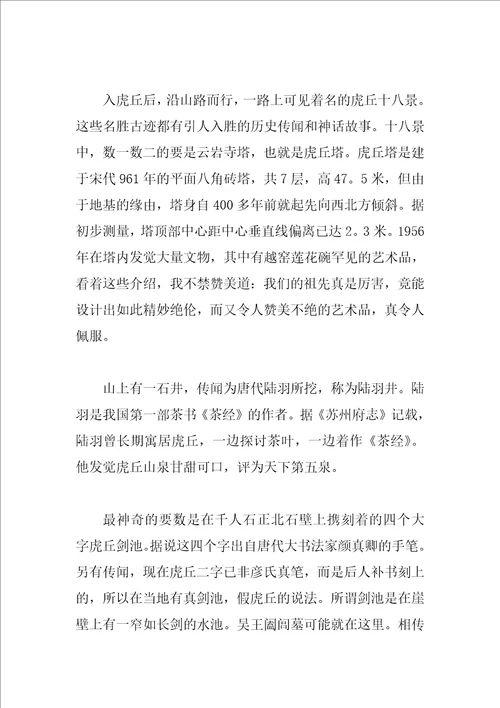 入虎丘后，沿山路而行，一路上可见着名的虎丘十八景。这些名胜古迹都有引人入胜的历史传闻和神话故事。十八景中，数一数二的要是云岩寺塔，也就是虎丘塔。虎丘塔是建于宋代961年的平面八角砖塔，共7层，高47。5米，但由于地基的缘由，塔身自400多年前就起先向西北方倾斜。据初步测量，塔顶部中心距中心垂直线偏离已达2。3米。1956年在塔内发觉大量文物，其中有越窑莲花碗罕见的艺术品，看着这些介绍，我不禁赞美道：我们的祖先真是厉害，竟能设计出如此精妙绝伦，而又令人赞美不绝的艺术品，真令人佩服。

山上有一石井，传闻为唐代陆羽所挖，称为陆羽井。陆羽是我国第一部茶书《茶经》的作者。据《苏州府志》记载，陆羽曾长期寓居虎丘，一边探讨茶叶，一边着作《茶经》。他发觉虎丘山泉甘甜可口，评为天下第五泉。

最神奇的要数是在千人石正北石壁上携刻着的四个大字虎丘剑池。据说这四个字出自唐代大书法家颜真卿的手笔。另有传闻，现在虎丘二字已非彦氏真笔，而是后人补书刻上的，所以在当地有真剑池，假虎丘的说法。所谓剑池是在崖壁上有一窄如长剑的水池。吴王阖闾墓可能就在这里。相传